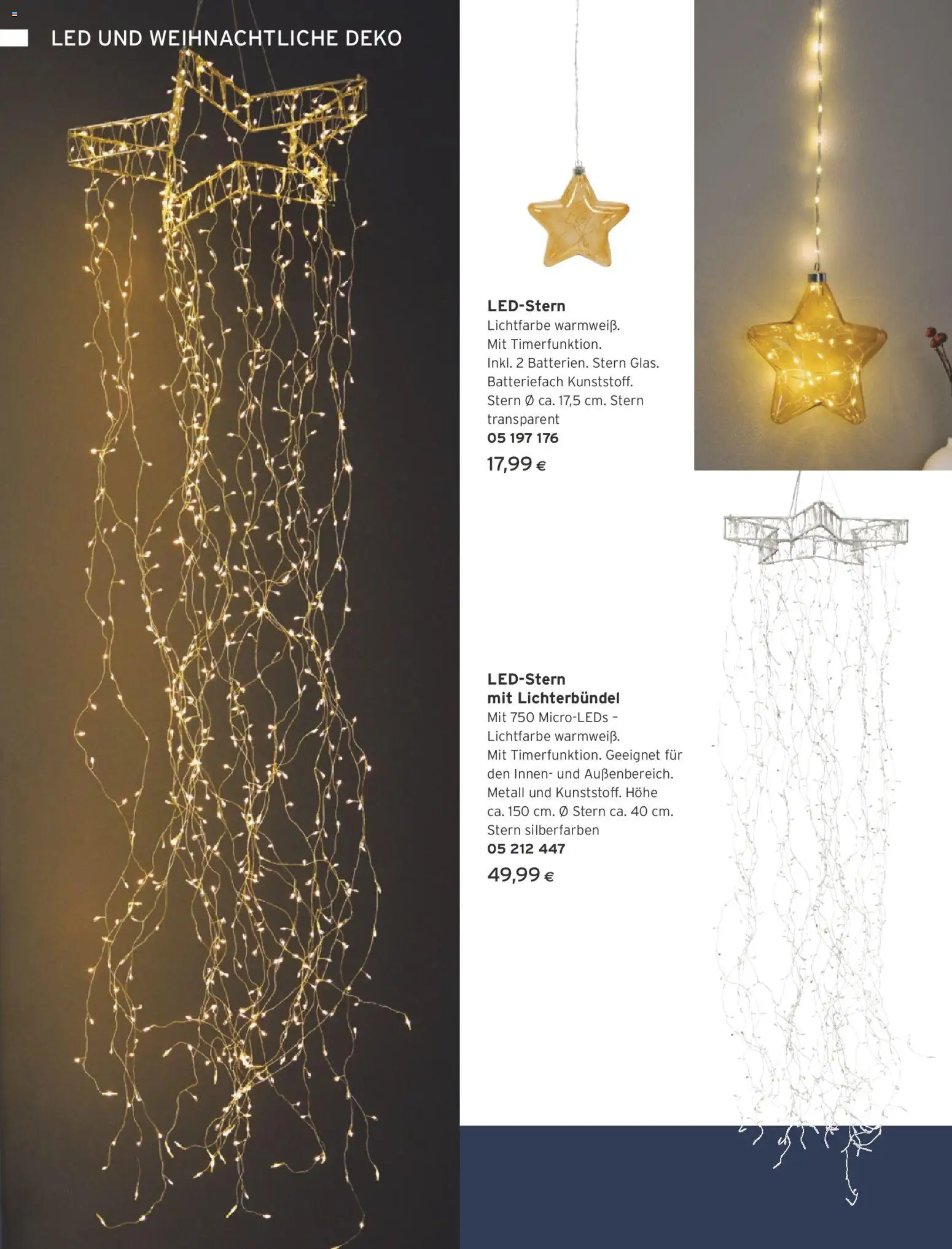 LED UND WEIHNACHTLICHE DEKO

**LED-Stern**
Lichtfarbe warmweiß.
Mit Timerfunktion.
Inkl. 2 Batterien. Stern Glas.
Batteriefach Kunststoff.
Stern Ø ca. 17,5 cm. Stern transparent
**05 197 176**
17,99 €

**LED-Stern mit Lichterbündel**
Mit 750 Micro-LEDs – Lichtfarbe warmweiß.
Mit Timerfunktion. Geeignet für den Innen- und Außenbereich.
Metall und Kunststoff. Höhe ca. 150 cm. Ø Stern ca. 40 cm.
Stern silberfarben
**05 212 447**
49,99 €